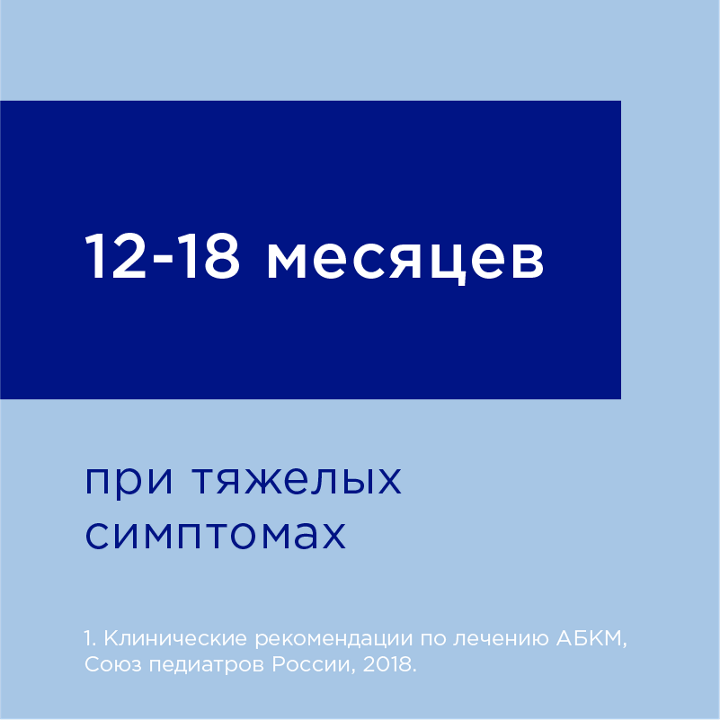 12-18 месяцев

при тяжелых симптомах

1. Клинические рекомендации по лечению АБКМ, Союз педиатров России, 2018.